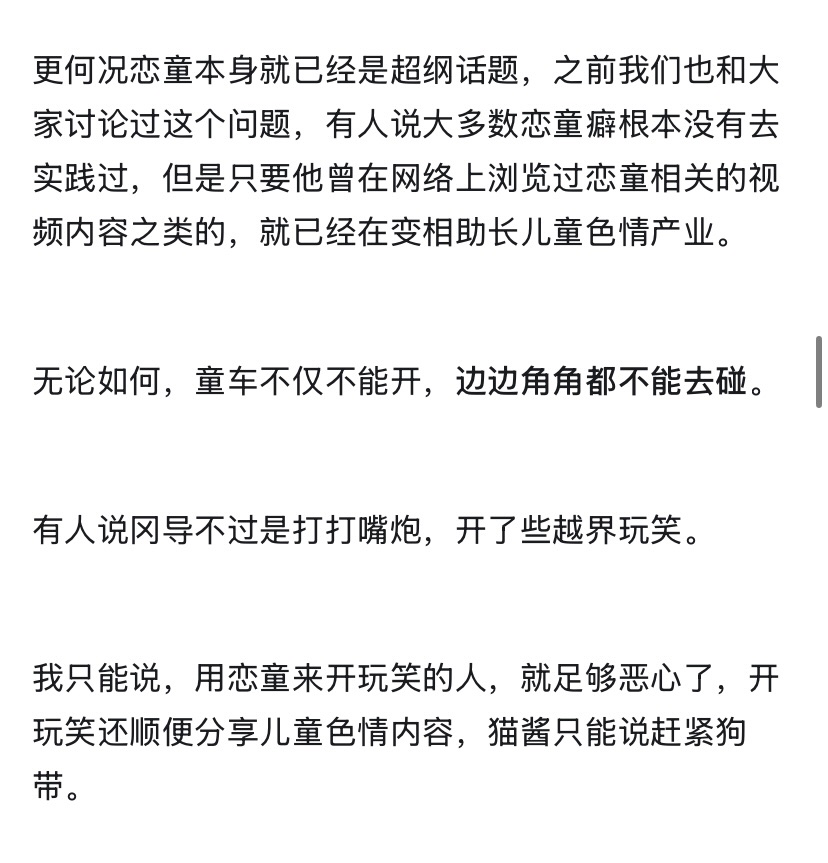 更何况恋童本身就已经是超纲话题，之前我们也和大家讨论过这个问题，有人说大多数恋童癖根本没有去实践过，但是只要他曾在网络上浏览过恋童相关的视频内容之类的，就已经在变相助长儿童色情产业。

无论如何，童车不仅不能开，边边角角都不能去碰。

有人说冈导不过是打打嘴炮，开了些越界玩笑。

我只能说，用恋童来开玩笑的人，就足够恶心了，开玩笑还顺便分享儿童色情内容，猫酱只能说赶紧狗带。